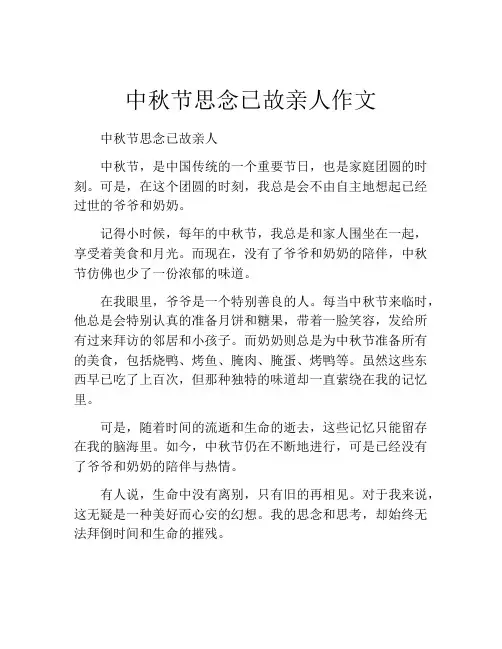 中秋节思念已故亲人作文

中秋节思念已故亲人

中秋节，是中国传统的一个重要节日，也是家庭团圆的时刻。可是，在这个团圆的时刻，我总是会不由自主地想起已经过世的爷爷和奶奶。

记得小时候，每年的中秋节，我总是和家人围坐在一起，享受着美食和月光。而现在，没有了爷爷和奶奶的陪伴，中秋节仿佛也少了一份浓郁的味道。

在我眼里，爷爷是一个特别善良的人。每当中秋节来临时，他总是会特别认真的准备月饼和糖果，带着一脸笑容，发给所有过来拜访的邻居和小孩子。而奶奶则总是为中秋节准备所有的美食，包括烧鸭、烤鱼、腌肉、腌蛋、烤鸭等。虽然这些东西早已吃了上百次，但那种独特的味道却一直萦绕在我的记忆里。

可是，随着时间的流逝和生命的逝去，这些记忆只能留存在我的脑海里。如今，中秋节仍在不断地进行，可是已经没有了爷爷和奶奶的陪伴与热情。

有人说，生命中没有离别，只有旧的再相见。对于我来说，这无疑是一种美好而心安的幻想。我的思念和思考，却始终无法拜倒时间和生命的摧残。